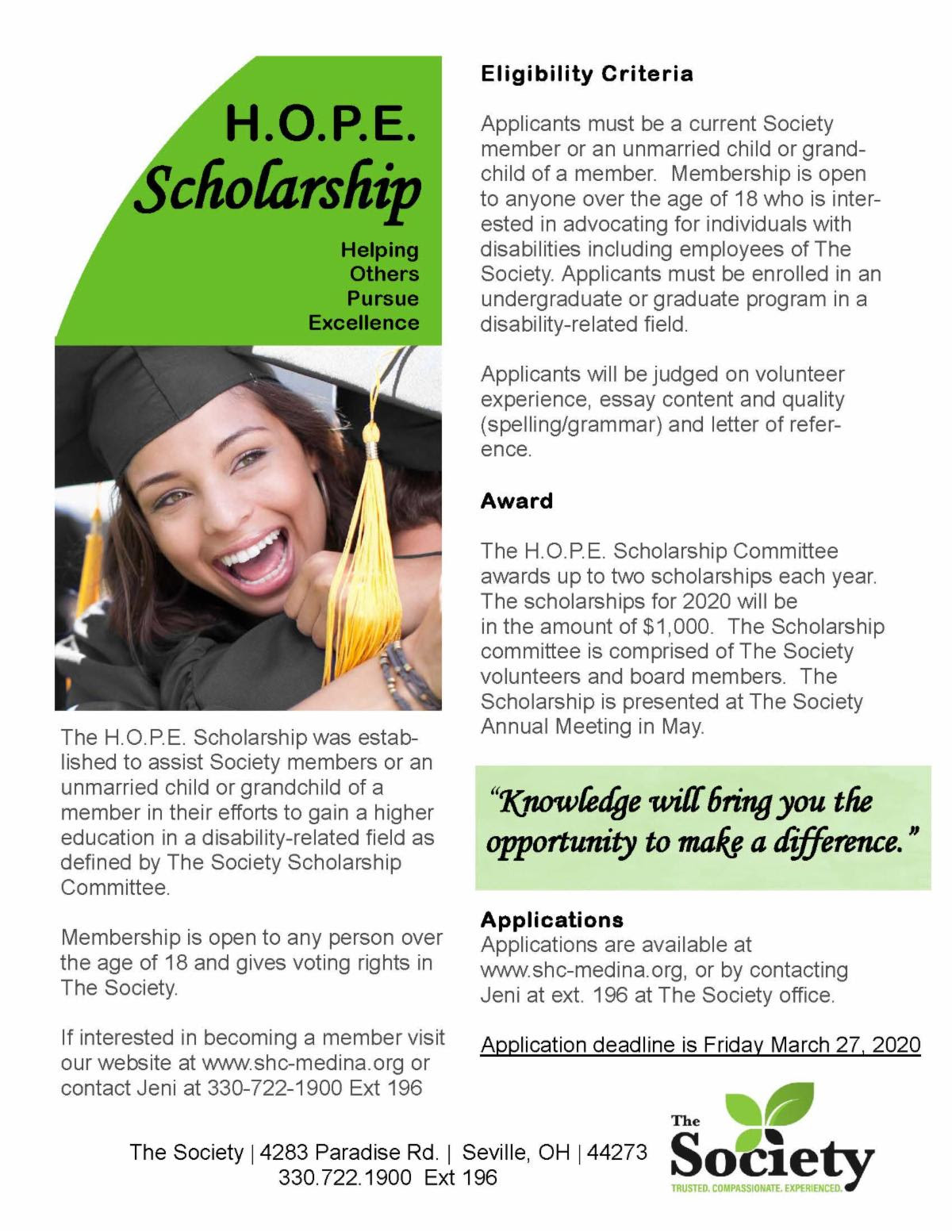 H.O.P.E.
Scholarship

Helping
Others
Pursue
Excellence

The H.O.P.E. Scholarship was established to assist Society members or an unmarried child or grandchild of a member in their efforts to gain a higher education in a disability-related field as defined by The Society Scholarship Committee.

Membership is open to any person over the age of 18 and gives voting rights in The Society.

If interested in becoming a member visit our website at www.shc-medina.org or contact Jeni at 330-722-1900 Ext 196

Eligibility Criteria

Applicants must be a current Society member or an unmarried child or grandchild of a member. Membership is open to anyone over the age of 18 who is interested in advocating for individuals with disabilities including employees of The Society. Applicants must be enrolled in an undergraduate or graduate program in a disability-related field.

Applicants will be judged on volunteer experience, essay content and quality (spelling/grammar) and letter of reference.

Award

The H.O.P.E. Scholarship Committee awards up to two scholarships each year. The scholarships for 2020 will be in the amount of $1,000. The Scholarship committee is comprised of The Society volunteers and board members. The Scholarship is presented at The Society Annual Meeting in May.

"Knowledge will bring you the opportunity to make a difference."

Applications
Applications are available at www.shc-medina.org, or by contacting Jeni at ext. 196 at The Society office.

Application deadline is Friday March 27, 2020

The Society | 4283 Paradise Rd. | Seville, OH | 44273
330.722.1900 Ext 196

The Society
TRUSTED. COMPASSIONATE. EXPERIENCED.